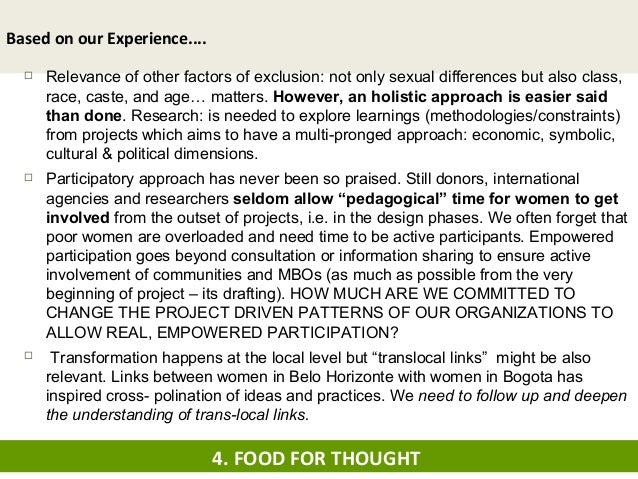 Based on our Experience....

☐ Relevance of other factors of exclusion: not only sexual differences but also class, race, caste, and age… matters. However, an holistic approach is easier said than done. Research: is needed to explore learnings (methodologies/constraints) from projects which aims to have a multi-pronged approach: economic, symbolic, cultural & political dimensions.

☐ Participatory approach has never been so praised. Still donors, international agencies and researchers seldom allow "pedagogical" time for women to get involved from the outset of projects, i.e. in the design phases. We often forget that poor women are overloaded and need time to be active participants. Empowered participation goes beyond consultation or information sharing to ensure active involvement of communities and MBOs (as much as possible from the very beginning of project – its drafting). HOW MUCH ARE WE COMMITTED TO CHANGE THE PROJECT DRIVEN PATTERNS OF OUR ORGANIZATIONS TO ALLOW REAL, EMPOWERED PARTICIPATION?

☐ Transformation happens at the local level but "translocal links" might be also relevant. Links between women in Belo Horizonte with women in Bogota has inspired cross- polination of ideas and practices. We need to follow up and deepen the understanding of trans-local links.

4. FOOD FOR THOUGHT